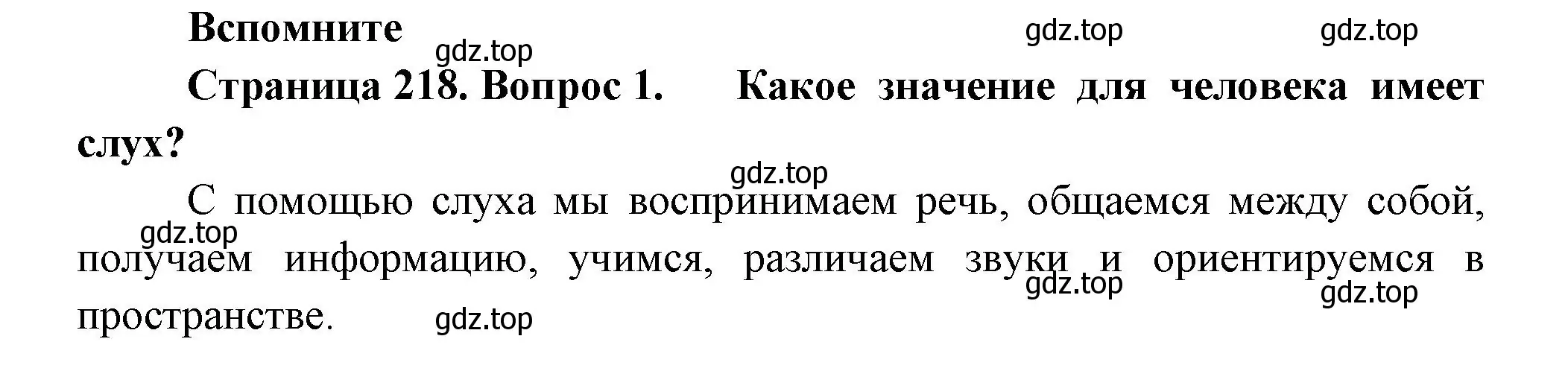 Вспомните

gdz.top gdz.top gdz.top

Страница 218. Вопрос 1. Какое значение для человека имеет слух?

gdz.top

С помощью слуха мы воспринимаем речь, общаемся между собой, получаем информацию, учимся, различаем звуки и ориентируемся в пространстве.

gdz.top gdz.top gdz.top gdz.top